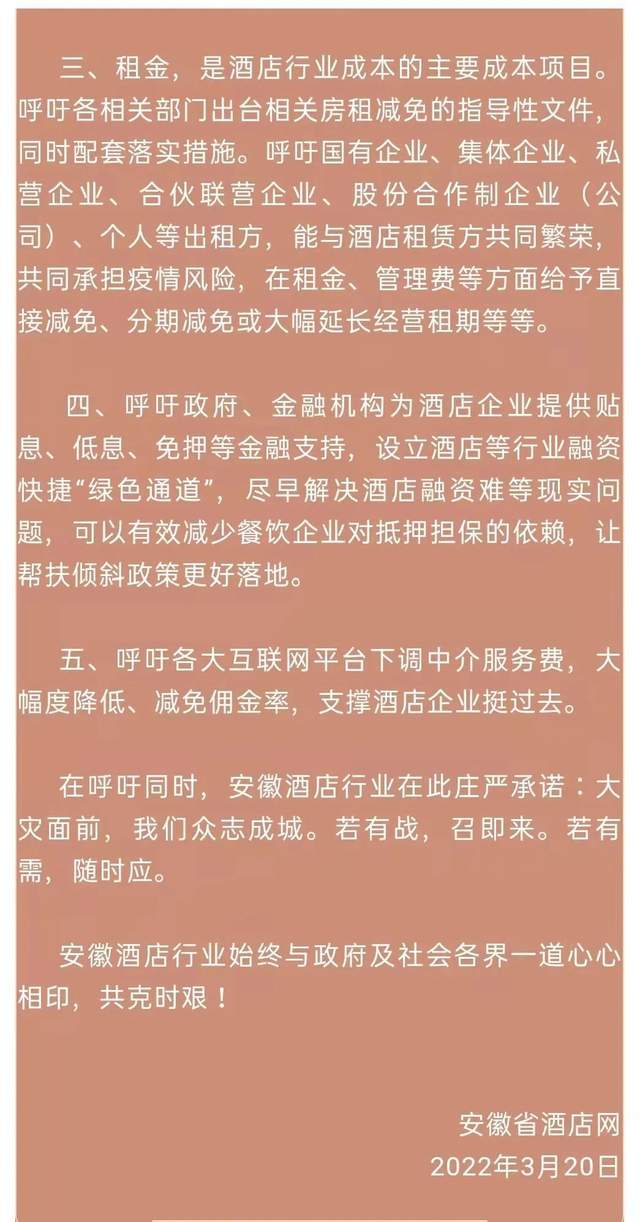 三、租金，是酒店行业成本的主要成本项目。呼吁各相关部门出台相关房租减免的指导性文件，同时配套落实措施。呼吁国有企业、集体企业、私营企业、合伙联营企业、股份合作制企业（公司）、个人等出租方，能与酒店租赁方共同繁荣，共同承担疫情风险，在租金、管理费等方面给予直接减免、分期减免或大幅延长经营租期等等。

四、呼吁政府、金融机构为酒店企业提供贴息、低息、免押等金融支持，设立酒店等行业融资快捷“绿色通道”，尽早解决酒店融资难等现实问题，可以有效减少餐饮企业对抵押担保的依赖，让帮扶倾斜政策更好落地。

五、呼吁各大互联网平台下调中介服务费，大幅度降低、减免佣金率，支撑酒店企业挺过去。

在呼吁同时，安徽酒店行业在此庄严承诺：大灾面前，我们众志成城。若有战，召即来。若有需，随时应。

安徽酒店行业始终与政府及社会各界一道心心相印，共克时艰！

安徽省酒店网
2022年3月20日